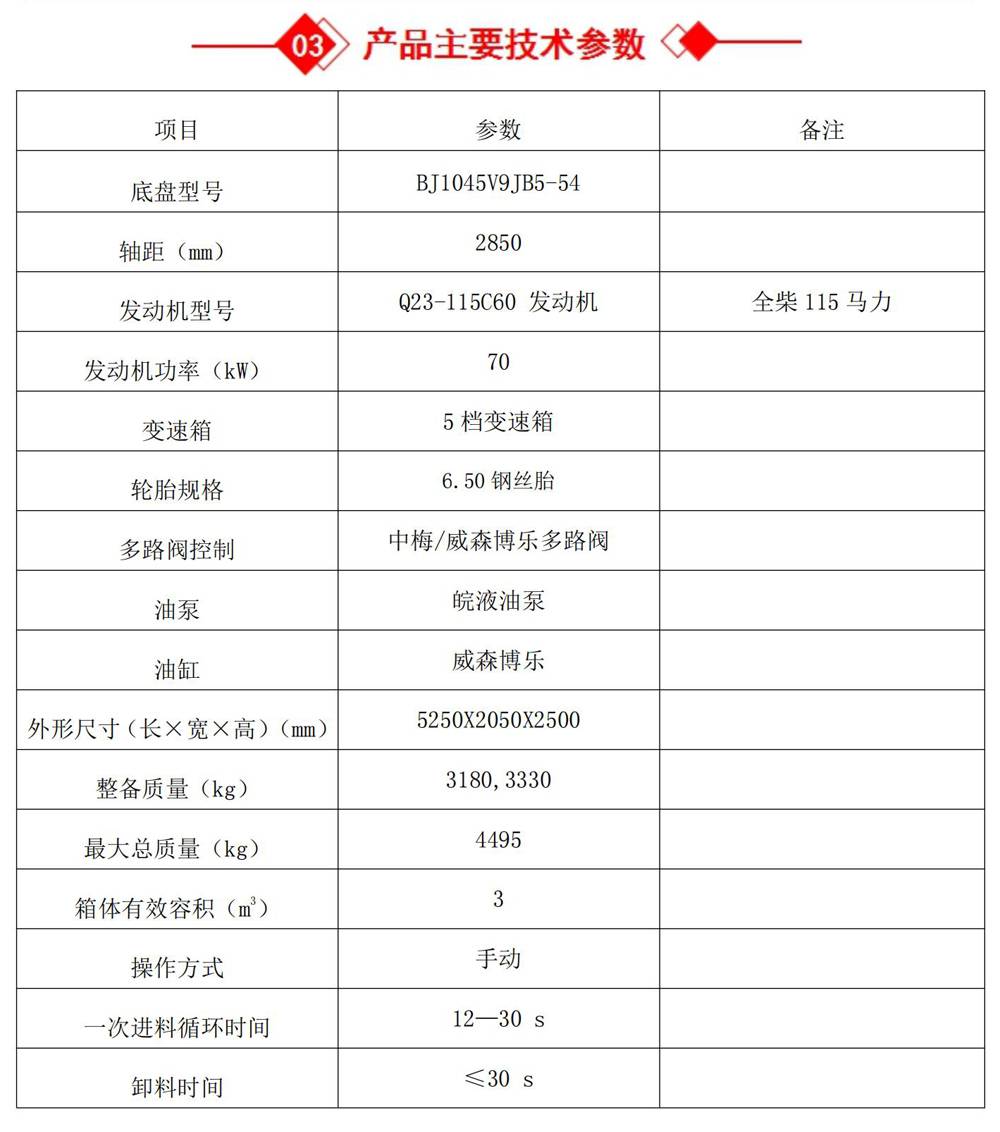 03 产品主要技术参数

| 项目 | 参数 | 备注 |
|---|---|---|
| 底盘型号 | BJ1045V9JB5-54 | |
| 轴距（mm） | 2850 | |
| 发动机型号 | Q23-115C60 发动机 | 全柴 115 马力 |
| 发动机功率（kW） | 70 | |
| 变速箱 | 5 档变速箱 | |
| 轮胎规格 | 6.50 钢丝胎 | |
| 多路阀控制 | 中梅/威森博乐多路阀 | |
| 油泵 | 皖液油泵 | |
| 油缸 | 威森博乐 | |
| 外形尺寸（长×宽×高）（mm） | 5250X2050X2500 | |
| 整备质量（kg） | 3180,3330 | |
| 最大总质量（kg） | 4495 | |
| 箱体有效容积（$m^3$） | 3 | |
| 操作方式 | 手动 | |
| 一次进料循环时间 | 12—30 s | |
| 卸料时间 | ≤30 s | |